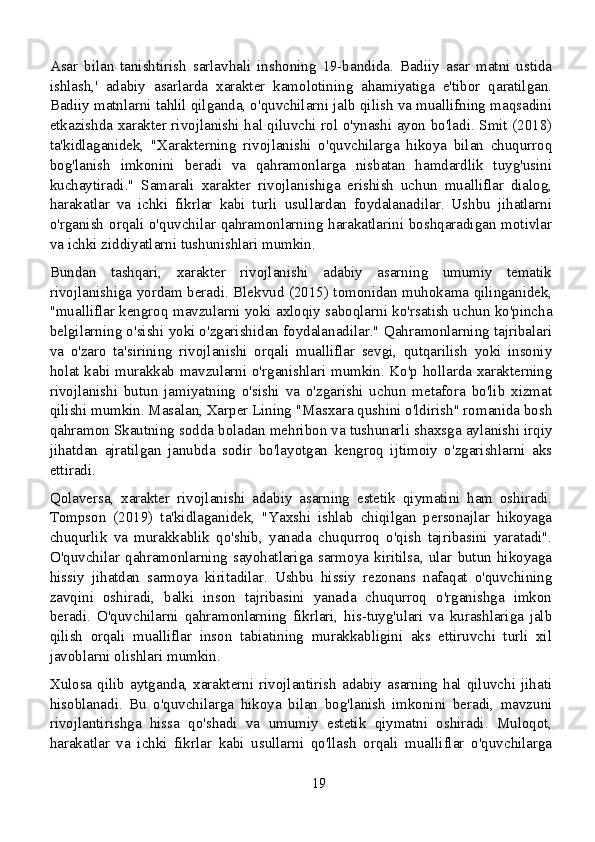 Asar bilan tanishtirish sarlavhali inshoning 19-bandida. Badiiy asar matni ustida ishlash,' adabiy asarlarda xarakter kamolotining ahamiyatiga e'tibor qaratilgan. Badiiy matnlarni tahlil qilganda, o'quvchilarni jalb qilish va muallifning maqsadini etkazishda xarakter rivojlanishi hal qiluvchi rol o'ynashi ayon bo'ladi. Smit (2018) ta'kidlaganidek, "Xarakterning rivojlanishi o'quvchilarga hikoya bilan chuqurroq bog'lanish imkonini beradi va qahramonlarga nisbatan hamdardlik tuyg'usini kuchaytiradi." Samarali xarakter rivojlanishiga erishish uchun mualliflar dialog, harakatlar va ichki fikrlar kabi turli usullardan foydalanadilar. Ushbu jihatlarni o'rganish orqali o'quvchilar qahramonlarning harakatlarini boshqaradigan motivlar va ichki ziddiyatlarni tushunishlari mumkin.

Bundan tashqari, xarakter rivojlanishi adabiy asarning umumiy tematik rivojlanishiga yordam beradi. Blekvud (2015) tomonidan muhokama qilinganidek, "mualliflar kengroq mavzularni yoki axloqiy saboqlarni ko'rsatish uchun ko'pincha belgilarning o'sishi yoki o'zgarishidan foydalanadilar." Qahramonlarning tajribalari va o'zaro ta'sirining rivojlanishi orqali mualliflar sevgi, qutqarilish yoki insoniy holat kabi murakkab mavzularni o'rganishlari mumkin. Ko'p hollarda xarakterning rivojlanishi butun jamiyatning o'sishi va o'zgarishi uchun metafora bo'lib xizmat qilishi mumkin. Masalan, Xarper Lining "Masxara qushini o'ldirish" romanida bosh qahramon Skautning sodda boladan mehribon va tushunarli shaxsga aylanishi irqiy jihatdan ajratilgan janubda sodir bo'layotgan kengroq ijtimoiy o'zgarishlarni aks ettiradi.

Qolaversa, xarakter rivojlanishi adabiy asarning estetik qiymatini ham oshiradi. Tompson (2019) ta'kidlaganidek, "Yaxshi ishlab chiqilgan personajlar hikoyaga chuqurlik va murakkablik qo'shib, yanada chuqurroq o'qish tajribasini yaratadi". O'quvchilar qahramonlarning sayohatlariga sarmoya kiritilsa, ular butun hikoyaga hissiy jihatdan sarmoya kiritadilar. Ushbu hissiy rezonans nafaqat o'quvchining zavqini oshiradi, balki inson tajribasini yanada chuqurroq o'rganishga imkon beradi. O'quvchilarni qahramonlarning fikrlari, his-tuyg'ulari va kurashlariga jalb qilish orqali mualliflar inson tabiatining murakkabligini aks ettiruvchi turli xil javoblarni olishlari mumkin.

Xulosa qilib aytganda, xarakterni rivojlantirish adabiy asarning hal qiluvchi jihati hisoblanadi. Bu o'quvchilarga hikoya bilan bog'lanish imkonini beradi, mavzuni rivojlantirishga hissa qo'shadi va umumiy estetik qiymatni oshiradi. Muloqot, harakatlar va ichki fikrlar kabi usullarni qo'llash orqali mualliflar o'quvchilarga

19